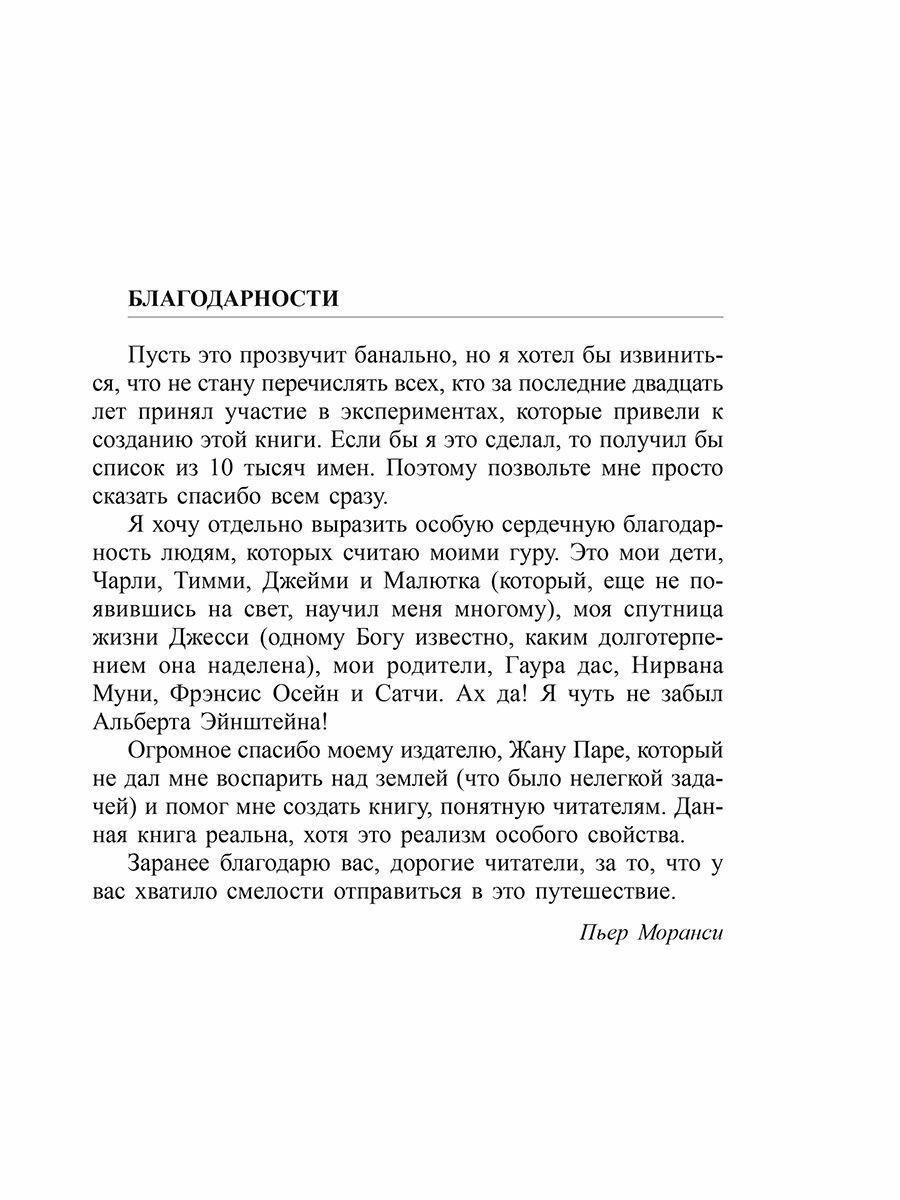 БЛАГОДАРНОСТИ

Пусть это прозвучит банально, но я хотел бы извиниться, что не стану перечислять всех, кто за последние двадцать лет принял участие в экспериментах, которые привели к созданию этой книги. Если бы я это сделал, то получил бы список из 10 тысяч имен. Поэтому позвольте мне просто сказать спасибо всем сразу.

Я хочу отдельно выразить особую сердечную благодарность людям, которых считаю моими гуру. Это мои дети, Чарли, Тимми, Джейми и Малютка (который, еще не появившись на свет, научил меня многому), моя спутница жизни Джесси (одному Богу известно, каким долготерпением она наделена), мои родители, Гаура дас, Нирвана Муни, Фрэнсис Осейн и Сатчи. Ах да! Я чуть не забыл Альберта Эйнштейна!

Огромное спасибо моему издателю, Жану Паре, который не дал мне воспарить над землей (что было нелегкой задачей) и помог мне создать книгу, понятную читателям. Данная книга реальна, хотя это реализм особого свойства.

Заранее благодарю вас, дорогие читатели, за то, что у вас хватило смелости отправиться в это путешествие.

Пьер Моранси